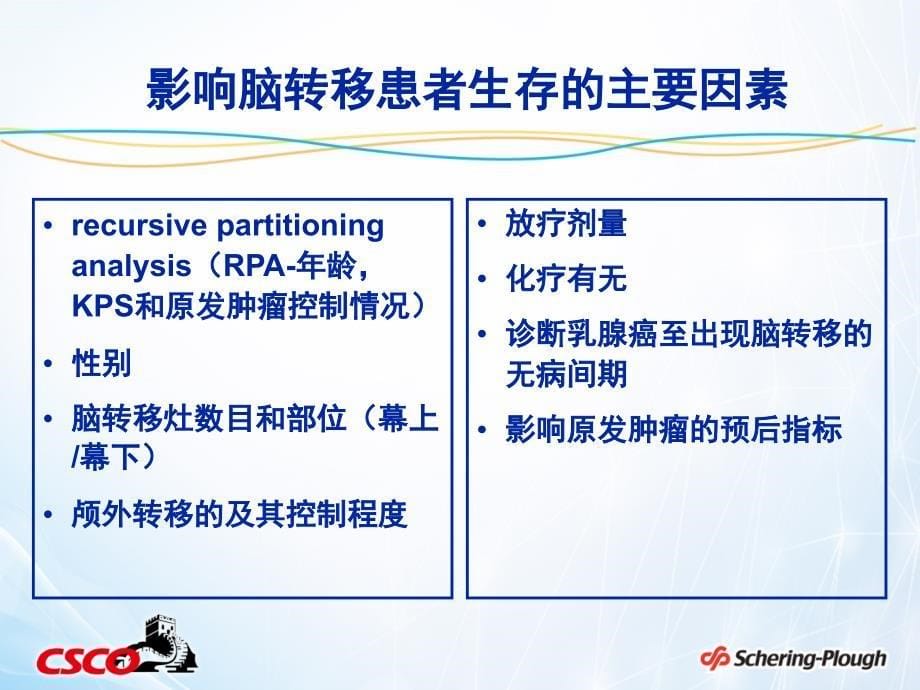 影响脑转移患者生存的主要因素

• recursive partitioning analysis（RPA-年龄，KPS和原发肿瘤控制情况）
• 性别
• 脑转移灶数目和部位（幕上/幕下）
• 颅外转移的及其控制程度

• 放疗剂量
• 化疗有无
• 诊断乳腺癌至出现脑转移的无病间期
• 影响原发肿瘤的预后指标

CSCO

Schering-Plough